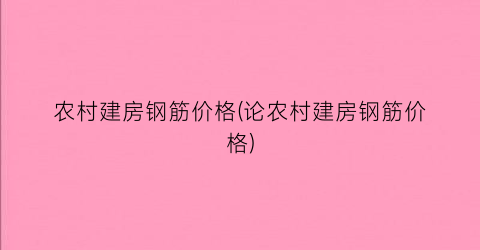 农村建房钢筋价格(论农村建房钢筋价格)